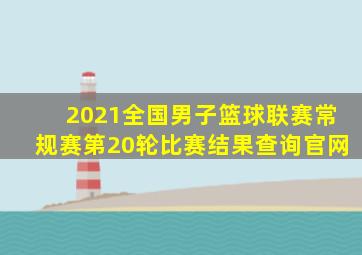 2021全国男子篮球联赛常规赛第20轮比赛结果查询官网